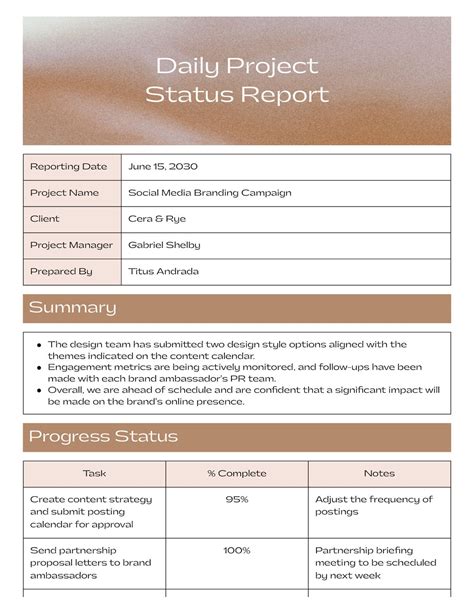 Daily Project Status Report

| Reporting Date | June 15, 2030 |
|---|---|
| Project Name | Social Media Branding Campaign |
| Client | Cera & Rye |
| Project Manager | Gabriel Shelby |
| Prepared By | Titus Andrada |

Summary

- The design team has submitted two design style options aligned with the themes indicated on the content calendar.
- Engagement metrics are being actively monitored, and follow-ups have been made with each brand ambassador's PR team.
- Overall, we are ahead of schedule and are confident that a significant impact will be made on the brand's online presence.

Progress Status

| Task | % Complete | Notes |
|---|---|---|
| Create content strategy and submit posting calendar for approval | 95% | Adjust the frequency of postings |
| Send partnership proposal letters to brand ambassadors | 100% | Partnership briefing meeting to be scheduled by next week |